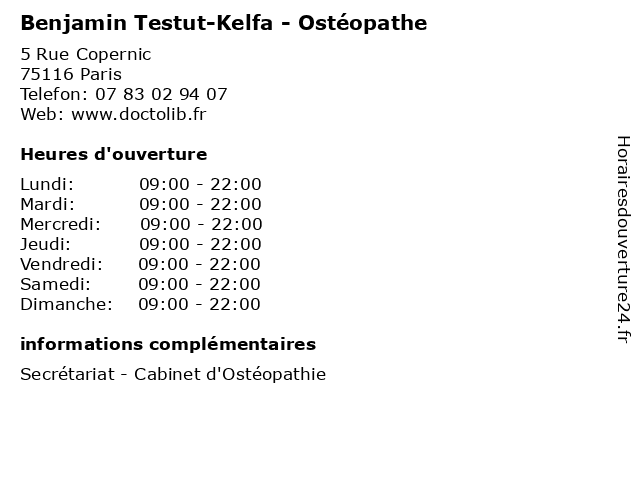 Benjamin Testut-Kelfa - Ostéopathe

5 Rue Copernic
75116 Paris
Telefon: 07 83 02 94 07
Web: www.doctolib.fr

Heures d'ouverture

Lundi: 09:00 - 22:00
Mardi: 09:00 - 22:00
Mercredi: 09:00 - 22:00
Jeudi: 09:00 - 22:00
Vendredi: 09:00 - 22:00
Samedi: 09:00 - 22:00
Dimanche: 09:00 - 22:00

informations complémentaires

Secrétariat - Cabinet d'Ostéopathie

Horairesdouverture24.fr